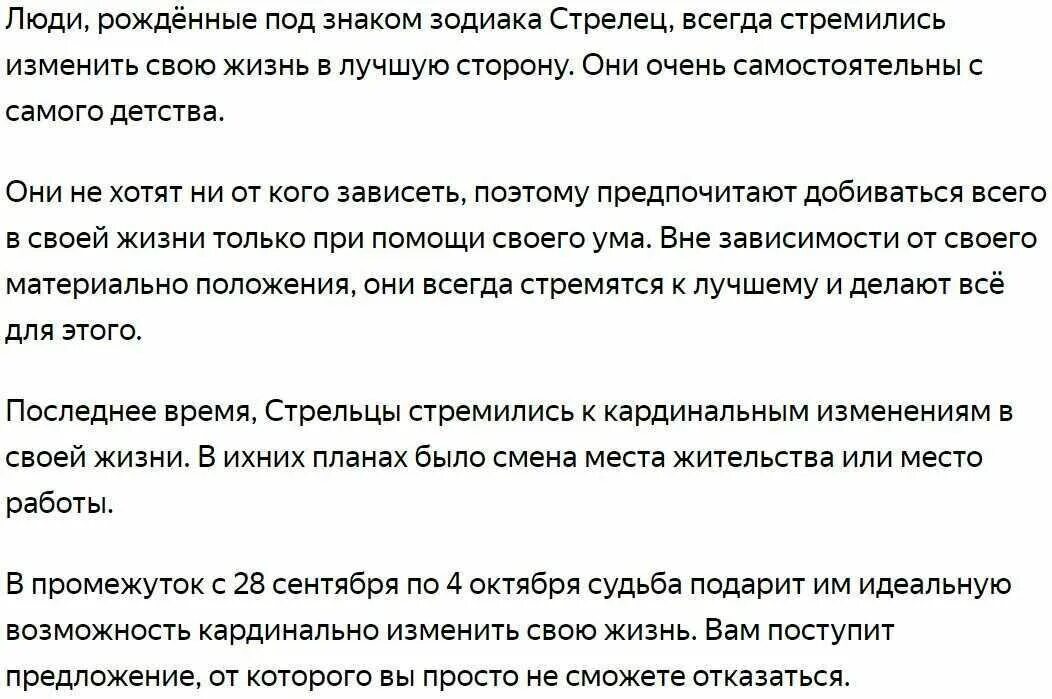 Люди, рождённые под знаком зодиака Стрелец, всегда стремились изменить свою жизнь в лучшую сторону. Они очень самостоятельны с самого детства.

Они не хотят ни от кого зависеть, поэтому предпочитают добиваться всего в своей жизни только при помощи своего ума. Вне зависимости от своего материально положения, они всегда стремятся к лучшему и делают всё для этого.

Последнее время, Стрельцы стремились к кардинальным изменениям в своей жизни. В ихних планах было смена места жительства или место работы.

В промежуток с 28 сентября по 4 октября судьба подарит им идеальную возможность кардинально изменить свою жизнь. Вам поступит предложение, от которого вы просто не сможете отказаться.